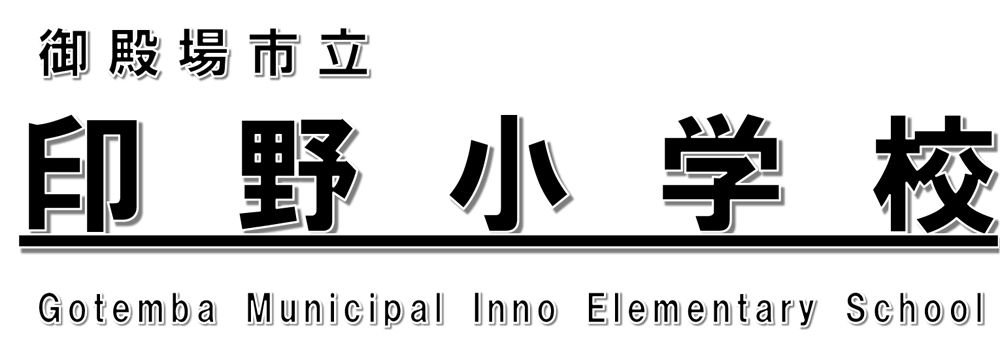 御殿場市立
印野小学校
Gotemba Municipal Inno Elementary School